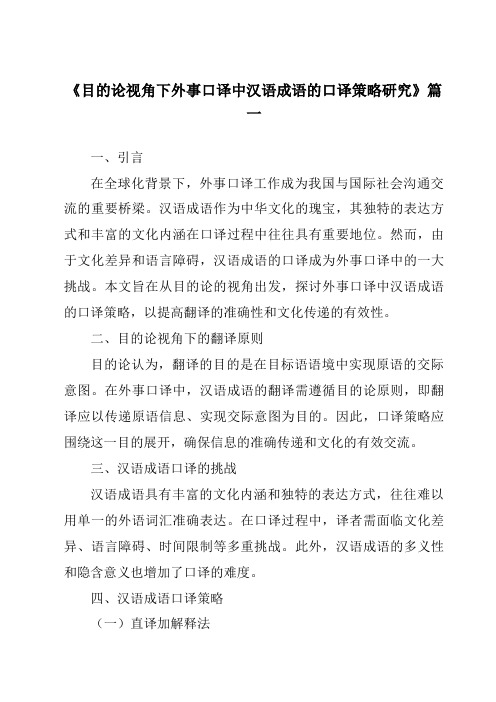 《目的论视角下外事口译中汉语成语的口译策略研究》篇一

一、引言

在全球化背景下，外事口译工作成为我国与国际社会沟通交流的重要桥梁。汉语成语作为中华文化的瑰宝，其独特的表达方式和丰富的文化内涵在口译过程中往往具有重要地位。然而，由于文化差异和语言障碍，汉语成语的口译成为外事口译中的一大挑战。本文旨在从目的论的视角出发，探讨外事口译中汉语成语的口译策略，以提高翻译的准确性和文化传递的有效性。

二、目的论视角下的翻译原则

目的论认为，翻译的目的是在目标语语境中实现原语的交际意图。在外事口译中，汉语成语的翻译需遵循目的论原则，即翻译应以传递原语信息、实现交际意图为目的。因此，口译策略应围绕这一目的展开，确保信息的准确传递和文化的有效交流。

三、汉语成语口译的挑战

汉语成语具有丰富的文化内涵和独特的表达方式，往往难以用单一的外语词汇准确表达。在口译过程中，译者需面临文化差异、语言障碍、时间限制等多重挑战。此外，汉语成语的多义性和隐含意义也增加了口译的难度。

四、汉语成语口译策略

（一）直译加解释法